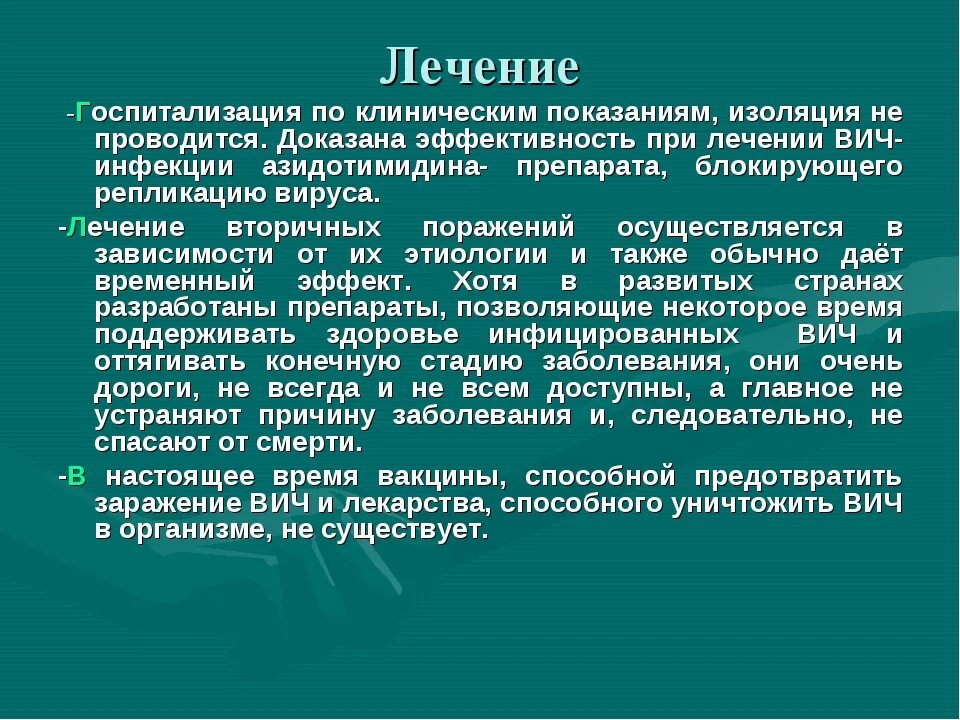 Лечение

-Госпитализация по клиническим показаниям, изоляция не проводится. Доказана эффективность при лечении ВИЧ-инфекции азидотимидина- препарата, блокирующего репликацию вируса.

-Лечение вторичных поражений осуществляется в зависимости от их этиологии и также обычно даёт временный эффект. Хотя в развитых странах разработаны препараты, позволяющие некоторое время поддерживать здоровье инфицированных ВИЧ и оттягивать конечную стадию заболевания, они очень дороги, не всегда и не всем доступны, а главное не устраняют причину заболевания и, следовательно, не спасают от смерти.

-В настоящее время вакцины, способной предотвратить заражение ВИЧ и лекарства, способного уничтожить ВИЧ в организме, не существует.